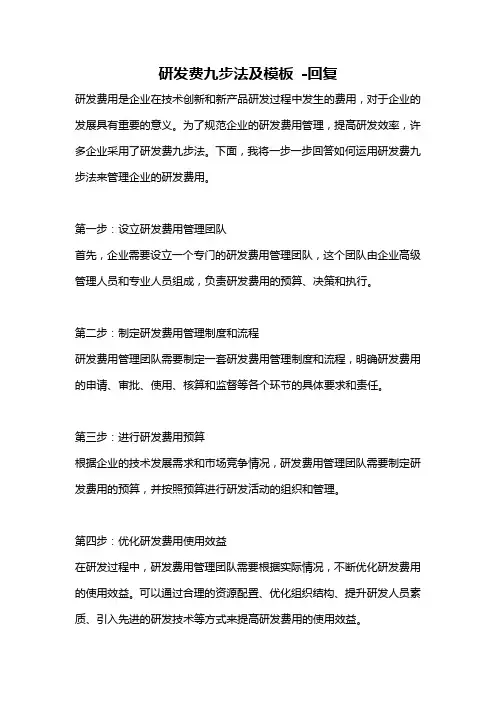 研发费九步法及模板 -回复

研发费用是企业在技术创新和新产品研发过程中发生的费用，对于企业的发展具有重要的意义。为了规范企业的研发费用管理，提高研发效率，许多企业采用了研发费九步法。下面，我将一步一步回答如何运用研发费九步法来管理企业的研发费用。

第一步：设立研发费用管理团队
首先，企业需要设立一个专门的研发费用管理团队，这个团队由企业高级管理人员和专业人员组成，负责研发费用的预算、决策和执行。

第二步：制定研发费用管理制度和流程
研发费用管理团队需要制定一套研发费用管理制度和流程，明确研发费用的申请、审批、使用、核算和监督等各个环节的具体要求和责任。

第三步：进行研发费用预算
根据企业的技术发展需求和市场竞争情况，研发费用管理团队需要制定研发费用的预算，并按照预算进行研发活动的组织和管理。

第四步：优化研发费用使用效益
在研发过程中，研发费用管理团队需要根据实际情况，不断优化研发费用的使用效益。可以通过合理的资源配置、优化组织结构、提升研发人员素质、引入先进的研发技术等方式来提高研发费用的使用效益。